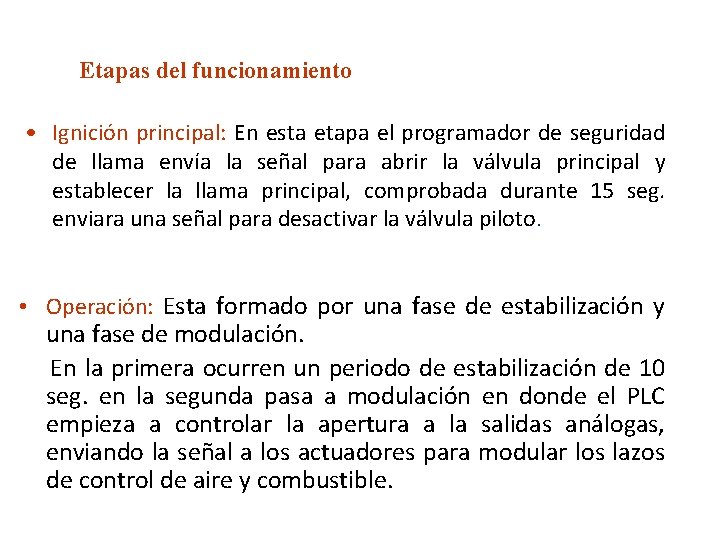 Etapas del funcionamiento

• Ignición principal: En esta etapa el programador de seguridad de llama envía la señal para abrir la válvula principal y establecer la llama principal, comprobada durante 15 seg. enviara una señal para desactivar la válvula piloto.

• Operación: Esta formado por una fase de estabilización y una fase de modulación.

En la primera ocurren un periodo de estabilización de 10 seg. en la segunda pasa a modulación en donde el PLC empieza a controlar la apertura a la salidas análogas, enviando la señal a los actuadores para modular los lazos de control de aire y combustible.